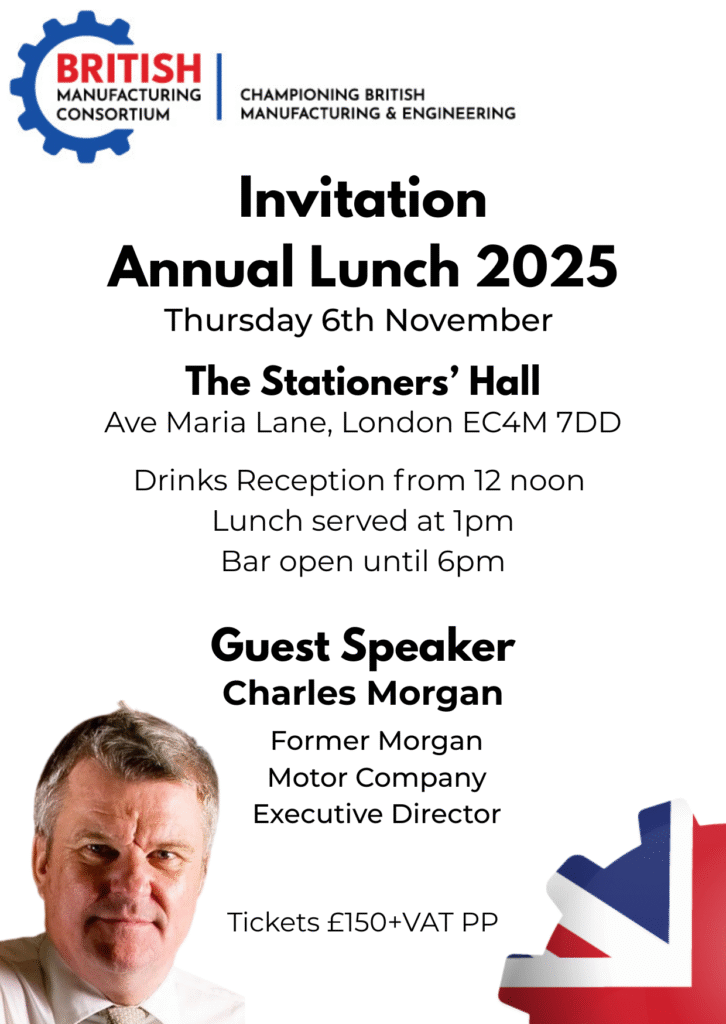 BRITISH
MANUFACTURING
CONSORTIUM

CHAMPIONING BRITISH
MANUFACTURING & ENGINEERING

Invitation
Annual Lunch 2025
Thursday 6th November

The Stationers' Hall
Ave Maria Lane, London EC4M 7DD

Drinks Reception from 12 noon
Lunch served at 1pm
Bar open until 6pm

Guest Speaker
Charles Morgan

Former Morgan
Motor Company
Executive Director

Tickets £150+VAT PP